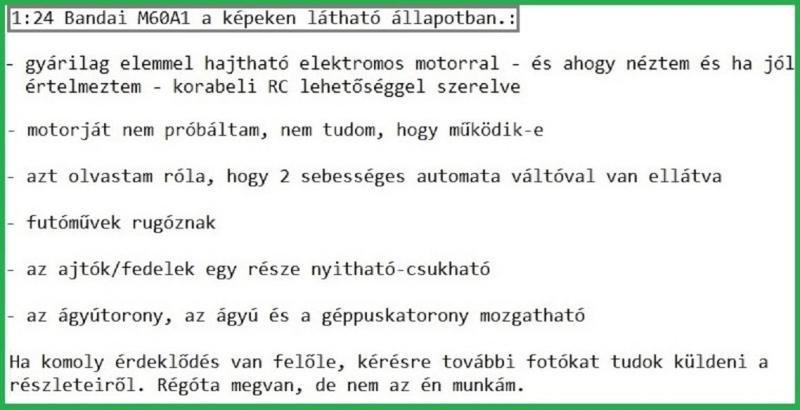 1:24 Bandai M60A1 a képeken látható állapotban.:

- gyárilag elemmel hajtható elektromos motorral - és ahogy néztem és ha jól értelmeztem - korabeli RC lehetőséggel szerelve

- motorját nem próbáltam, nem tudom, hogy működik-e

- azt olvastam róla, hogy 2 sebességes automata váltóval van ellátva

- futóművek rugóznak

- az ajtók/fedelek egy része nyitható-csukható

- az ágyútorony, az ágyú és a géppuskatorony mozgatható

Ha komoly érdeklődés van felőle, kérésre további fotókat tudok küldeni a részleteiről. Régóta megvan, de nem az én munkám.